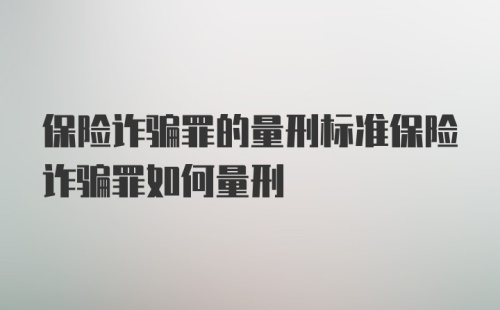 保险诈骗罪的量刑标准保险诈骗罪如何量刑